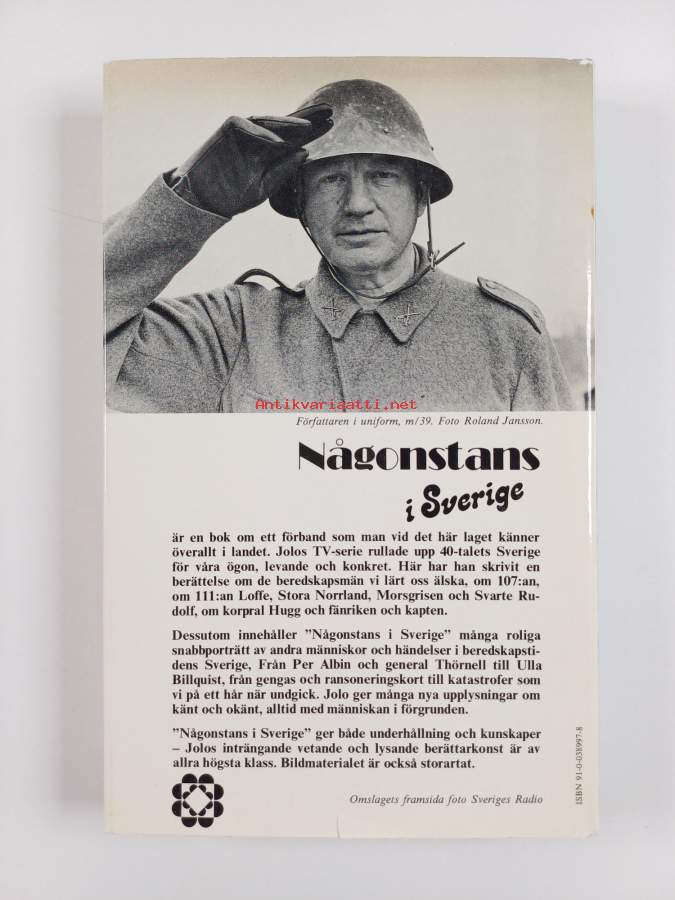 Antikvariaatti.net

Författaren i uniform, m/39. Foto Roland Jansson.

Någonstans i Sverige

är en bok om ett förband som man vid det här laget känner överallt i landet. Jolos TV-serie rullade upp 40-talets Sverige för våra ögon, levande och konkret. Här har han skrivit en berättelse om de beredskapsmän vi lärt oss älska, om 107:an, om 111:an Loffe, Stora Norrland, Morsgrisen och Svarte Rudolf, om korpral Hugg och fänriken och kapten.

Dessutom innehåller "Någonstans i Sverige" många roliga snabbporträtt av andra människor och händelser i beredskapstidens Sverige, Från Per Albin och general Thörnell till Ulla Billquist, från gengas och ransoneringskort till katastrofer som vi på ett hår när undgick. Jolo ger många nya upplysningar om känt och okänt, alltid med människan i förgrunden.

"Någonstans i Sverige" ger både underhållning och kunskaper – Jolos inträngande vetande och lysande berättarkonst är av allra högsta klass. Bildmaterialet är också storartat.

Omslagets framsida foto Sveriges Radio

ISBN 91-0-038997-8